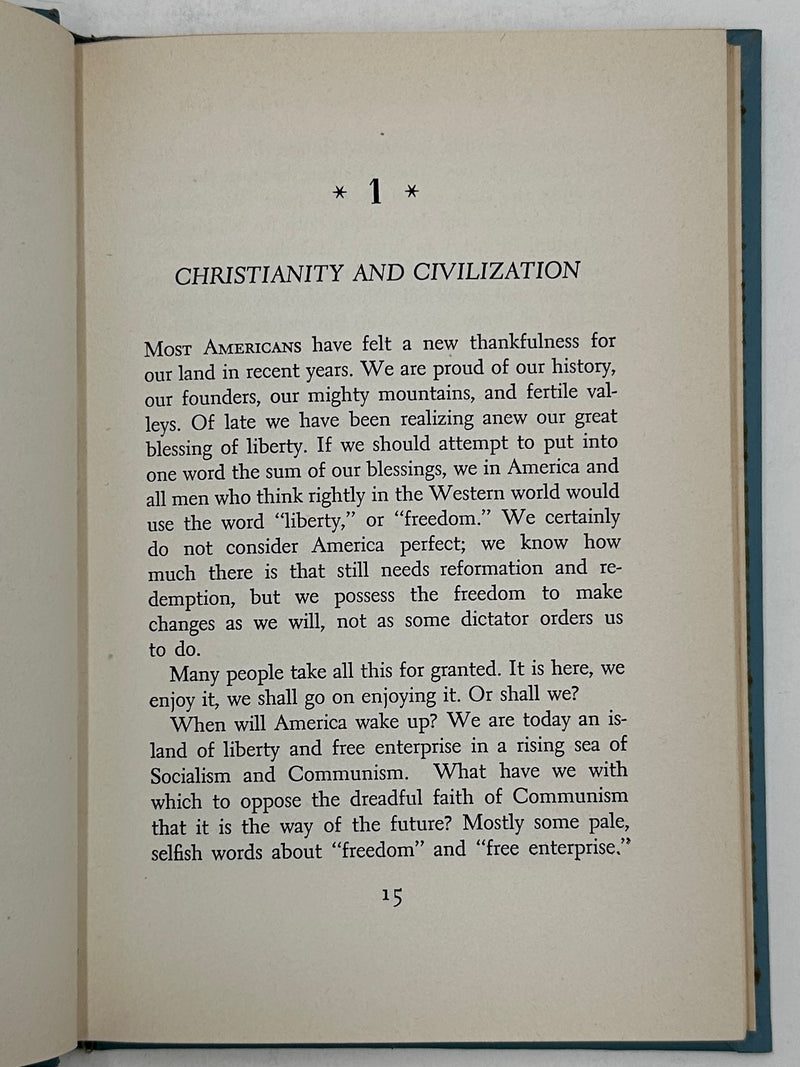 * 1 *

CHRISTIANITY AND CIVILIZATION

Most Americans have felt a new thankfulness for our land in recent years. We are proud of our history, our founders, our mighty mountains, and fertile valleys. Of late we have been realizing anew our great blessing of liberty. If we should attempt to put into one word the sum of our blessings, we in America and all men who think rightly in the Western world would use the word "liberty," or "freedom." We certainly do not consider America perfect; we know how much there is that still needs reformation and redemption, but we possess the freedom to make changes as we will, not as some dictator orders us to do.

Many people take all this for granted. It is here, we enjoy it, we shall go on enjoying it. Or shall we?

When will America wake up? We are today an island of liberty and free enterprise in a rising sea of Socialism and Communism. What have we with which to oppose the dreadful faith of Communism that it is the way of the future? Mostly some pale, selfish words about "freedom" and "free enterprise."

15